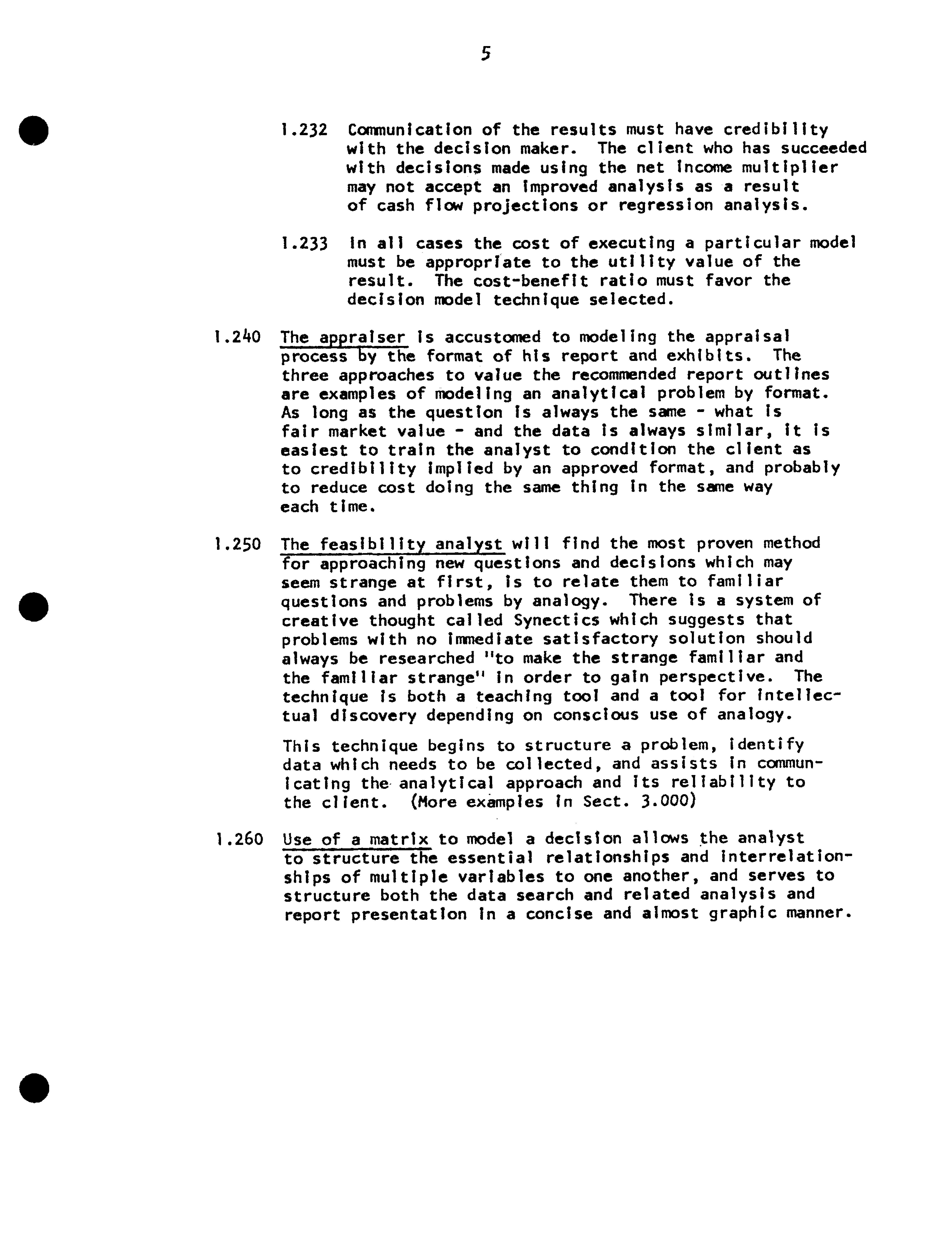 5

1.232 Communication of the results must have credibility with the decision maker. The client who has succeeded with decisions made using the net income multiplier may not accept an improved analysis as a result of cash flow projections or regression analysis.

1.233 In all cases the cost of executing a particular model must be appropriate to the utility value of the result. The cost-benefit ratio must favor the decision model technique selected.

1.240 The appraiser is accustomed to modeling the appraisal process by the format of his report and exhibits. The three approaches to value the recommended report outlines are examples of modeling an analytical problem by format. As long as the question is always the same - what is fair market value - and the data is always similar, it is easiest to train the analyst to condition the client as to credibility implied by an approved format, and probably to reduce cost doing the same thing in the same way each time.

1.250 The feasibility analyst will find the most proven method for approaching new questions and decisions which may seem strange at first, is to relate them to familiar questions and problems by analogy. There is a system of creative thought called Synectics which suggests that problems with no immediate satisfactory solution should always be researched "to make the strange familiar and the familiar strange" in order to gain perspective. The technique is both a teaching tool and a tool for intellectual discovery depending on conscious use of analogy.

This technique begins to structure a problem, identify data which needs to be collected, and assists in communicating the analytical approach and its reliability to the client. (More examples in Sect. 3.000)

1.260 Use of a matrix to model a decision allows the analyst to structure the essential relationships and interrelationships of multiple variables to one another, and serves to structure both the data search and related analysis and report presentation in a concise and almost graphic manner.